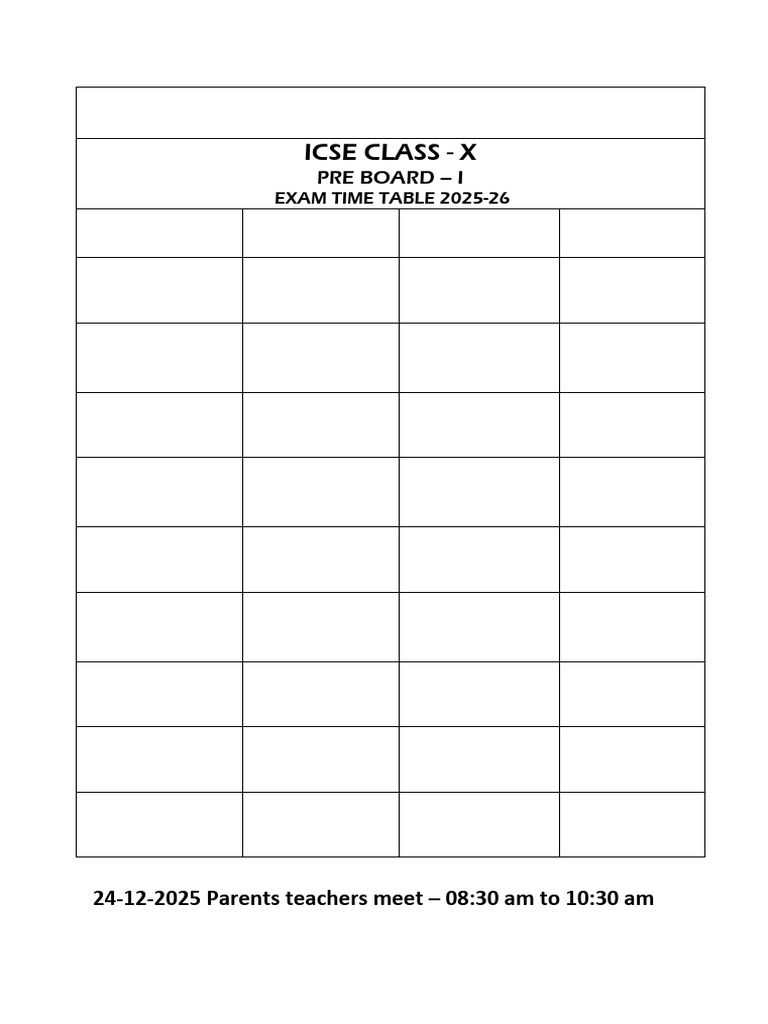 ICSE CLASS - X
PRE BOARD – I
EXAM TIME TABLE 2025-26

24-12-2025 Parents teachers meet – 08:30 am to 10:30 am